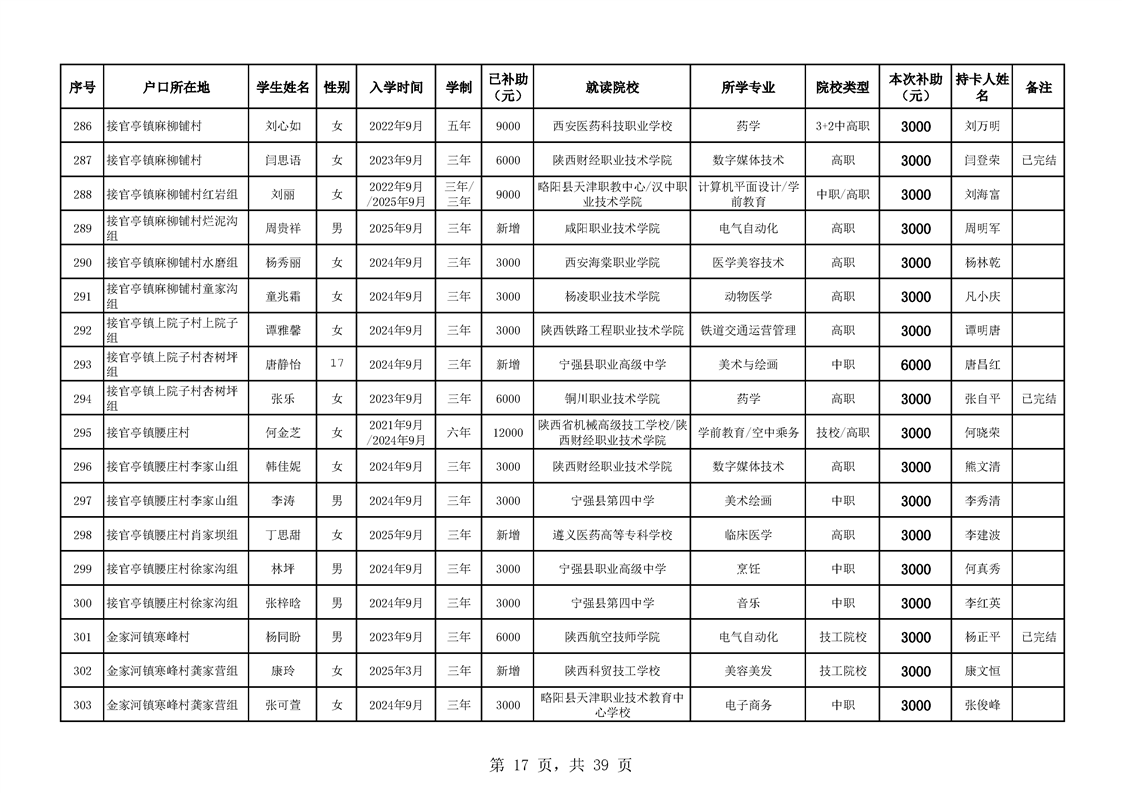 | 序号 | 户口所在地 | 学生姓名 | 性别 | 入学时间 | 学制 | 已补助（元） | 就读院校 | 所学专业 | 院校类型 | 本次补助（元） | 持卡人姓名 | 备注 |
|---|---|---|---|---|---|---|---|---|---|---|---|---|
| 286 | 接官亭镇麻柳铺村 | 刘心如 | 女 | 2022年9月 | 五年 | 9000 | 西安医药科技职业学校 | 药学 | 3+2中高职 | 3000 | 刘万明 | |
| 287 | 接官亭镇麻柳铺村 | 闫思语 | 女 | 2023年9月 | 三年 | 6000 | 陕西财经职业技术学院 | 数字媒体技术 | 高职 | 3000 | 闫登荣 | 已完结 |
| 288 | 接官亭镇麻柳铺村红岩组 | 刘丽 | 女 | 2022年9月/2025年9月 | 三年/三年 | 9000 | 略阳县天津职教中心/汉中职业技术学院 | 计算机平面设计/学前教育 | 中职/高职 | 3000 | 刘海富 | |
| 289 | 接官亭镇麻柳铺村烂泥沟组 | 周贵祥 | 男 | 2025年9月 | 三年 | 新增 | 咸阳职业技术学院 | 电气自动化 | 高职 | 3000 | 周明军 | |
| 290 | 接官亭镇麻柳铺村水磨组 | 杨秀丽 | 女 | 2024年9月 | 三年 | 3000 | 西安海棠职业学院 | 医学美容技术 | 高职 | 3000 | 杨林乾 | |
| 291 | 接官亭镇麻柳铺村童家沟组 | 童兆霜 | 女 | 2024年9月 | 三年 | 3000 | 杨凌职业技术学院 | 动物医学 | 高职 | 3000 | 凡小庆 | |
| 292 | 接官亭镇上院子村上院子组 | 谭雅馨 | 女 | 2024年9月 | 三年 | 3000 | 陕西铁路工程职业技术学院 | 铁道交通运营管理 | 高职 | 3000 | 谭明唐 | |
| 293 | 接官亭镇上院子村杏树坪组 | 唐静怡 | 17 | 2024年9月 | 三年 | 新增 | 宁强县职业高级中学 | 美术与绘画 | 中职 | 6000 | 唐昌红 | |
| 294 | 接官亭镇上院子村杏树坪组 | 张乐 | 女 | 2023年9月 | 三年 | 6000 | 铜川职业技术学院 | 药学 | 高职 | 3000 | 张自平 | 已完结 |
| 295 | 接官亭镇腰庄村 | 何金芝 | 女 | 2021年9月/2024年9月 | 六年 | 12000 | 陕西省机械高级技工学校/陕西财经职业技术学院 | 学前教育/空中乘务 | 技校/高职 | 3000 | 何晓荣 | |
| 296 | 接官亭镇腰庄村李家山组 | 韩佳妮 | 女 | 2024年9月 | 三年 | 3000 | 陕西财经职业技术学院 | 数字媒体技术 | 高职 | 3000 | 熊文清 | |
| 297 | 接官亭镇腰庄村李家山组 | 李涛 | 男 | 2024年9月 | 三年 | 3000 | 宁强县第四中学 | 美术绘画 | 中职 | 3000 | 李秀清 | |
| 298 | 接官亭镇腰庄村肖家坝组 | 丁思甜 | 女 | 2025年9月 | 三年 | 新增 | 遵义医药高等专科学校 | 临床医学 | 高职 | 3000 | 李建波 | |
| 299 | 接官亭镇腰庄村徐家沟组 | 林坪 | 男 | 2024年9月 | 三年 | 3000 | 宁强县职业高级中学 | 烹饪 | 中职 | 3000 | 何真秀 | |
| 300 | 接官亭镇腰庄村徐家沟组 | 张梓晗 | 男 | 2024年9月 | 三年 | 3000 | 宁强县第四中学 | 音乐 | 中职 | 3000 | 李红英 | |
| 301 | 金家河镇寒峰村 | 杨同盼 | 男 | 2023年9月 | 三年 | 6000 | 陕西航空技师学院 | 电气自动化 | 技工院校 | 3000 | 杨正平 | 已完结 |
| 302 | 金家河镇寒峰村龚家营组 | 康玲 | 女 | 2025年3月 | 三年 | 新增 | 陕西科贸技工学校 | 美容美发 | 技工院校 | 3000 | 康文恒 | |
| 303 | 金家河镇寒峰村龚家营组 | 张可萱 | 女 | 2024年9月 | 三年 | 3000 | 略阳县天津职业技术教育中心学校 | 电子商务 | 中职 | 3000 | 张俊峰 | |

第 17 页，共 39 页